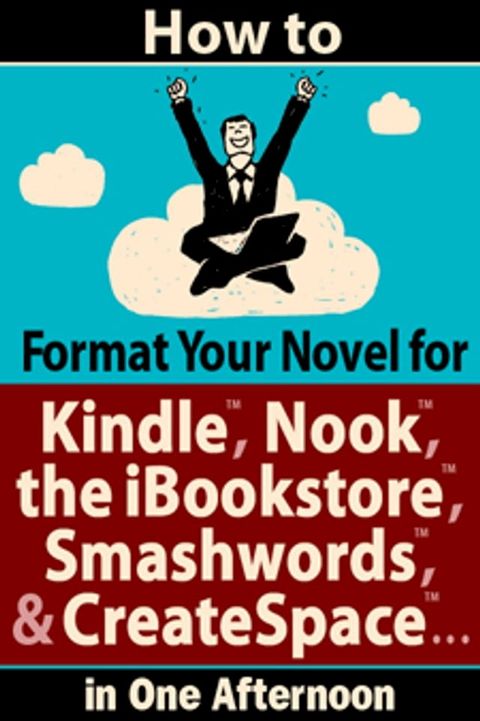 How to

Format Your Novel for

Kindle™, Nook™, the iBookstore™, Smashwords™, & CreateSpace™...

in One Afternoon